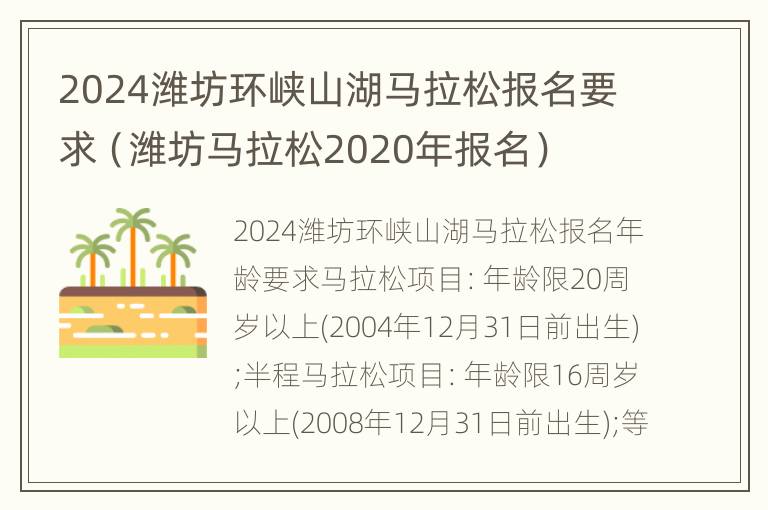 2024潍坊环峡山湖马拉松报名要求（潍坊马拉松2020年报名）

2024潍坊环峡山湖马拉松报名年龄要求马拉松项目: 年龄限20周岁以上(2004年12月31日前出生);半程马拉松项目: 年龄限16周岁以上(2008年12月31日前出生);等